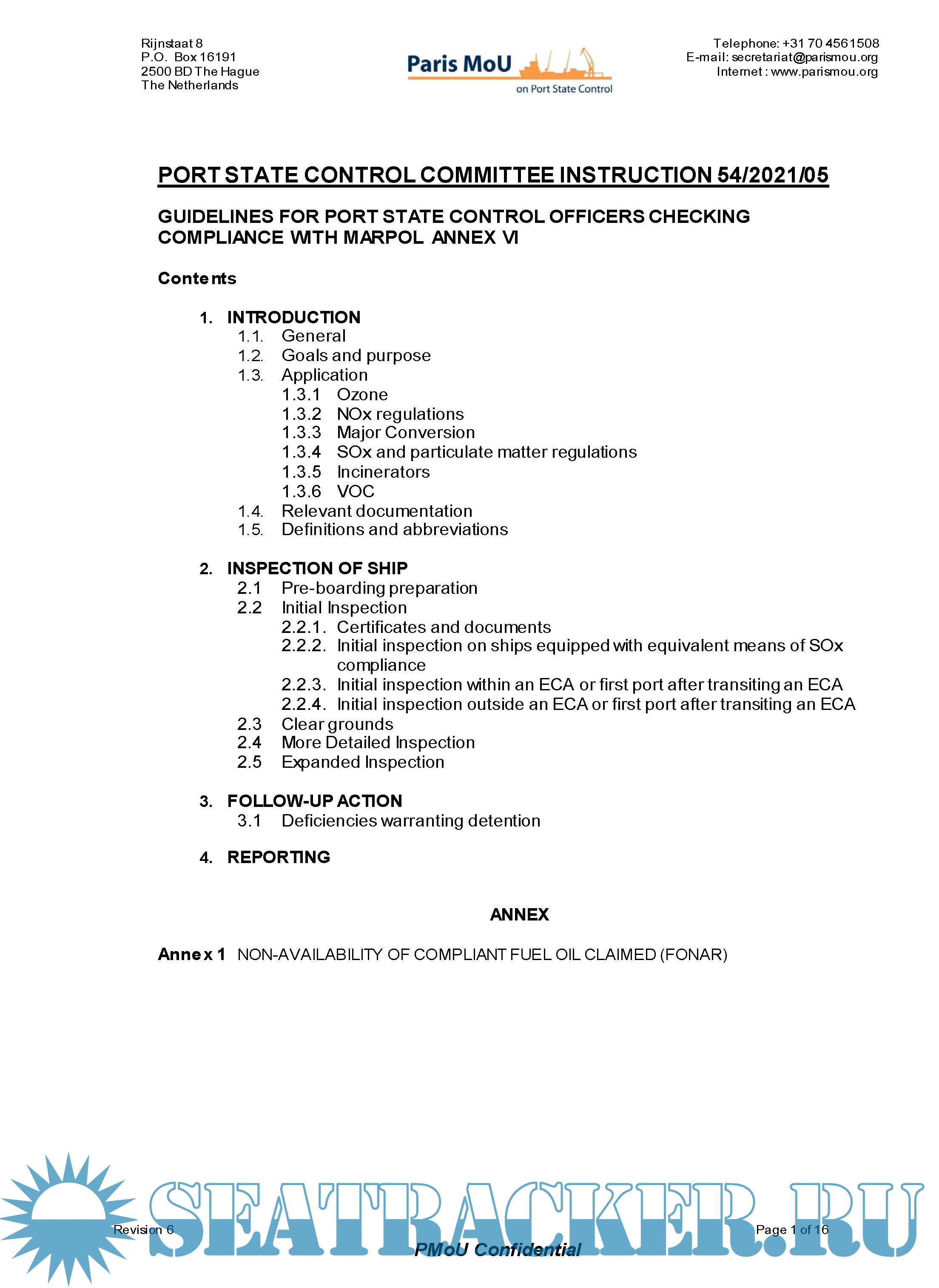 Rijnstaat 8
P.O. Box 16191
2500 BD The Hague
The Netherlands

Paris MoU
on Port State Control

Telephone: +31 70 4561508
E-mail: secretariat@parismou.org
Internet : www.parismou.org

PORT STATE CONTROL COMMITTEE INSTRUCTION 54/2021/05

GUIDELINES FOR PORT STATE CONTROL OFFICERS CHECKING COMPLIANCE WITH MARPOL ANNEX VI

Contents

1. INTRODUCTION
1.1. General
1.2. Goals and purpose
1.3. Application
1.3.1 Ozone
1.3.2 NOx regulations
1.3.3 Major Conversion
1.3.4 SOx and particulate matter regulations
1.3.5 Incinerators
1.3.6 VOC
1.4. Relevant documentation
1.5. Definitions and abbreviations

2. INSPECTION OF SHIP
2.1 Pre-boarding preparation
2.2 Initial Inspection
2.2.1. Certificates and documents
2.2.2. Initial inspection on ships equipped with equivalent means of SOx compliance
2.2.3. Initial inspection within an ECA or first port after transiting an ECA
2.2.4. Initial inspection outside an ECA or first port after transiting an ECA
2.3 Clear grounds
2.4 More Detailed Inspection
2.5 Expanded Inspection

3. FOLLOW-UP ACTION
3.1 Deficiencies warranting detention

4. REPORTING

ANNEX

Annex 1 NON-AVAILABILITY OF COMPLIANT FUEL OIL CLAIMED (FONAR)

SEATRACKER.RU

Revision 6

PMoU Confidential

Page 1 of 16